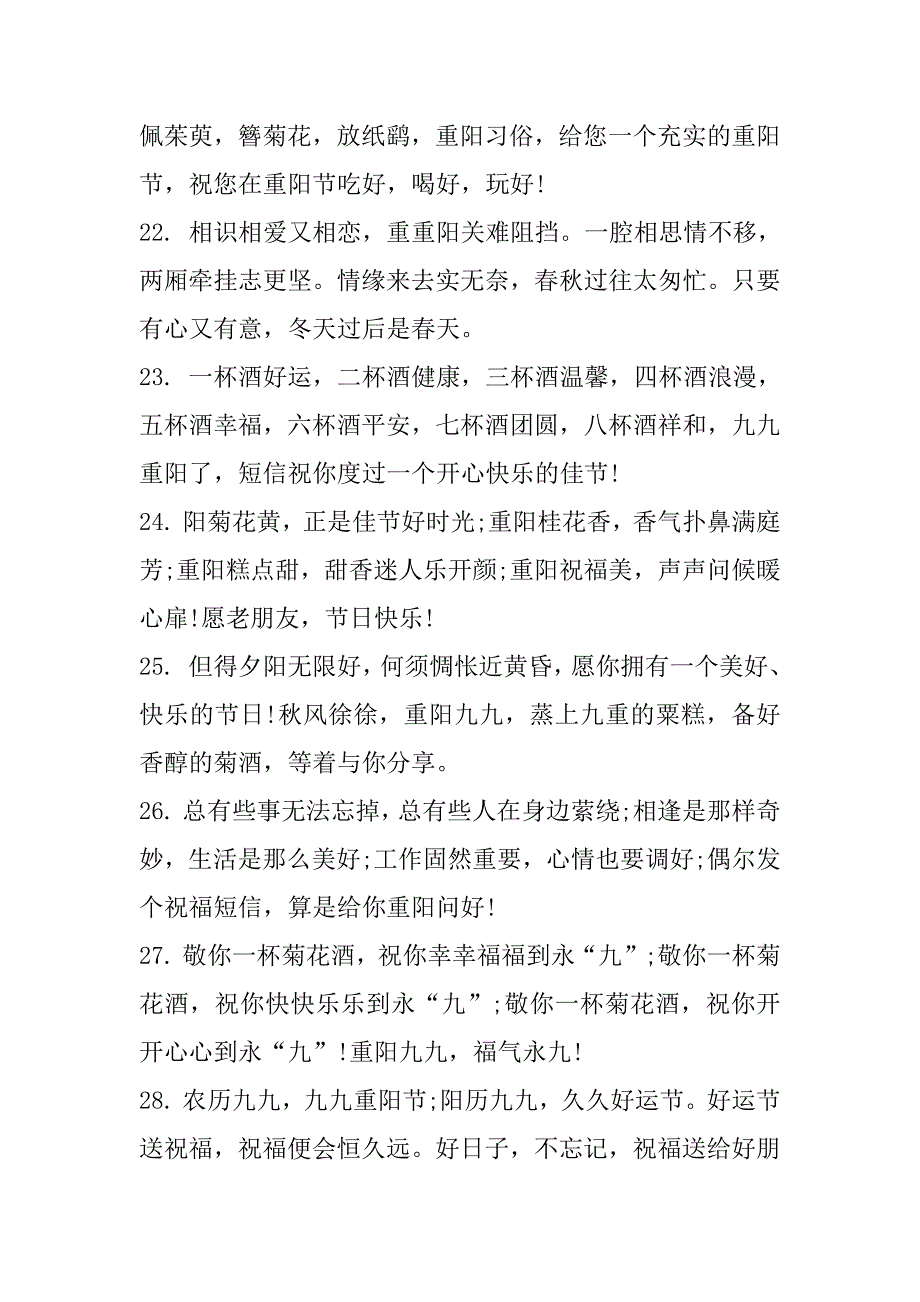 佩茱萸，簪菊花，放纸鹞，重阳习俗，给您一个充实的重阳节，祝您在重阳节吃好，喝好，玩好！

22. 相识相爱又相恋，重重阳关难阻挡。一腔相思情不移，两厢牵挂志更坚。情缘来去实无奈，春秋过往太匆忙。只要有心又有意，冬天过后是春天。

23. 一杯酒好运，二杯酒健康，三杯酒温馨，四杯酒浪漫，五杯酒幸福，六杯酒平安，七杯酒团圆，八杯酒祥和，九九重阳了，短信祝你度过一个开心快乐的佳节！

24. 阳菊花黄，正是佳节好时光;重阳桂花香，香气扑鼻满庭芳;重阳糕点甜，甜香迷人乐开颜;重阳祝福美，声声问候暖心扉!愿老朋友，节日快乐！

25. 但得夕阳无限好，何须惆怅近黄昏，愿你拥有一个美好、快乐的节日!秋风徐徐，重阳九九，蒸上九重的粟糕，备好香醇的菊酒，等着与你分享。

26. 总有些事无法忘掉，总有些人在身边萦绕;相逢是那样奇妙，生活是那么美好;工作固然重要，心情也要调好;偶尔发个祝福短信，算是给你重阳问好！

27. 敬你一杯菊花酒，祝你幸幸福福到永“九”;敬你一杯菊花酒，祝你快快乐乐到永“九”;敬你一杯菊花酒，祝你开开心心到永“九”!重阳九九，福气永九！

28. 农历九九，九九重阳节;阳历九九，久久好运节。好运节送祝福，祝福便会恒久远。好日子，不忘记，祝福送给好朋